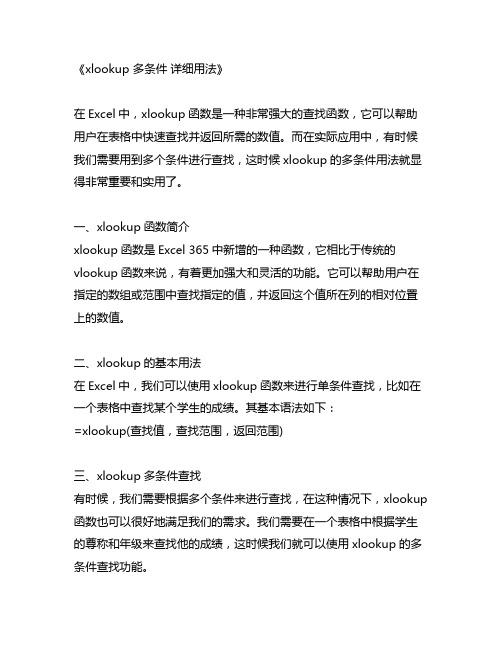 《xlookup 多条件 详细用法》

在 Excel 中，xlookup 函数是一种非常强大的查找函数，它可以帮助用户在表格中快速查找并返回所需的数值。而在实际应用中，有时候我们需要用到多个条件进行查找，这时候 xlookup 的多条件用法就显得非常重要和实用了。

一、xlookup 函数简介
xlookup 函数是 Excel 365 中新增的一种函数，它相比于传统的 vlookup 函数来说，有着更加强大和灵活的功能。它可以帮助用户在指定的数组或范围中查找指定的值，并返回这个值所在列的相对位置上的数值。

二、xlookup 的基本用法
在 Excel 中，我们可以使用 xlookup 函数来进行单条件查找，比如在一个表格中查找某个学生的成绩。其基本语法如下：
=xlookup(查找值，查找范围，返回范围)

三、xlookup 多条件查找
有时候，我们需要根据多个条件来进行查找，在这种情况下，xlookup 函数也可以很好地满足我们的需求。我们需要在一个表格中根据学生的尊称和年级来查找他的成绩，这时候我们就可以使用 xlookup 的多条件查找功能。